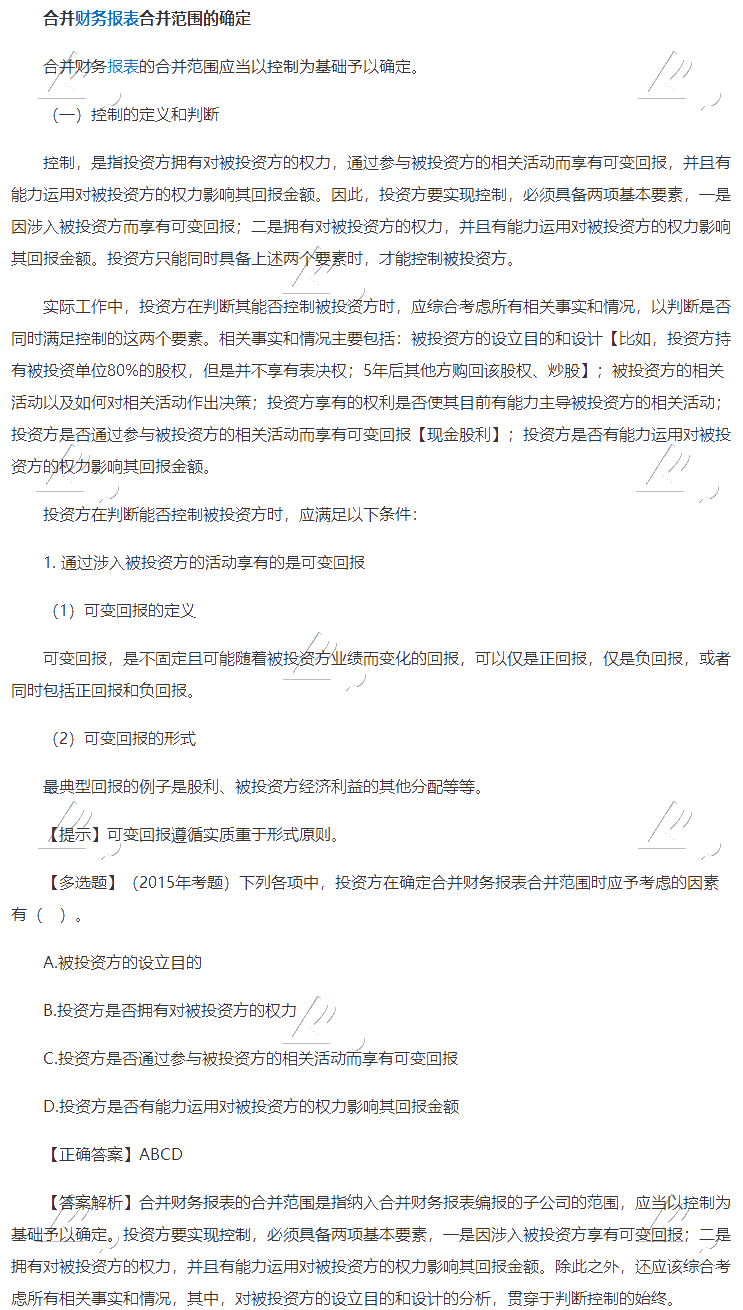 合并财务报表合并范围的确定

合并财务报表的合并范围应当以控制为基础予以确定。

（一）控制的定义和判断

控制，是指投资方拥有对被投资方的权力，通过参与被投资方的相关活动而享有可变回报，并且有能力运用对被投资方的权力影响其回报金额。因此，投资方要实现控制，必须具备两项基本要素，一是因涉入被投资方而享有可变回报；二是拥有对被投资方的权力，并且有能力运用对被投资方的权力影响其回报金额。投资方只能同时具备上述两个要素时，才能控制被投资方。

实际工作中，投资方在判断其能否控制被投资方时，应综合考虑所有相关事实和情况，以判断是否同时满足控制的这两个要素。相关事实和情况主要包括：被投资方的设立目的和设计【比如，投资方持有被投资单位80%的股权，但是并不享有表决权；5年后其他方购回该股权、炒股】；被投资方的相关活动以及如何对相关活动作出决策；投资方享有的权利是否使其目前有能力主导被投资方的相关活动；投资方是否通过参与被投资方的相关活动而享有可变回报【现金股利】；投资方是否有能力运用对被投资方的权力影响其回报金额。

投资方在判断能否控制被投资方时，应满足以下条件：

1. 通过涉入被投资方的活动享有的是可变回报

（1）可变回报的定义

可变回报，是不固定且可能随着被投资方业绩而变化的回报，可以仅是正回报，仅是负回报，或者同时包括正回报和负回报。

（2）可变回报的形式

最典型回报的例子是股利、被投资方经济利益的其他分配等等。

【提示】可变回报遵循实质重于形式原则。

【多选题】（2015年考题）下列各项中，投资方在确定合并财务报表合并范围时应予考虑的因素有（ ）。

A.被投资方的设立目的

B.投资方是否拥有对被投资方的权力

C.投资方是否通过参与被投资方的相关活动而享有可变回报

D.投资方是否有能力运用对被投资方的权力影响其回报金额

【正确答案】ABCD

【答案解析】合并财务报表的合并范围是指纳入合并财务报表编报的子公司的范围，应当以控制为基础予以确定。投资方要实现控制，必须具备两项基本要素，一是因涉入被投资方享有可变回报；二是拥有对被投资方的权力，并且有能力运用对被投资方的权力影响其回报金额。除此之外，还应该综合考虑所有相关事实和情况，其中，对被投资方的设立目的和设计的分析，贯穿于判断控制的始终。